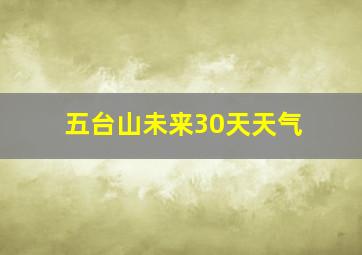 五台山未来30天天气